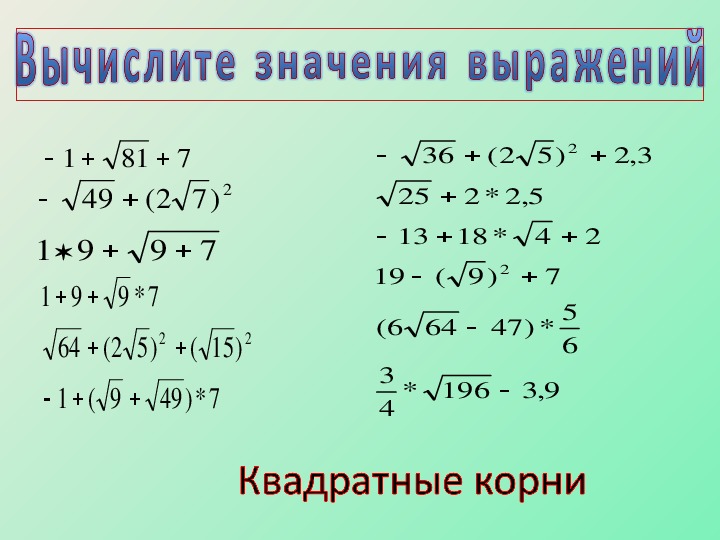 Вычислите значения выражений

$-1+\sqrt{81}+7$

$-\sqrt{49}+(2\sqrt{7})^2$

$1*9+\sqrt{9+7}$

$1+9+\sqrt{9}*7$

$\sqrt{64}+(2\sqrt{5})^2+(\sqrt{15})^2$

$-1+(\sqrt{9}+\sqrt{49})*7$

$-\sqrt{36}+(2\sqrt{5})^2+2,3$

$\sqrt{25}+2*2,5$

$-13+18*\sqrt{4}+2$

$19-(\sqrt{9})^2+7$

$(6\sqrt{64}-47)*\frac{5}{6}$

$\frac{3}{4}*\sqrt{196}-3,9$

Квадратные корни